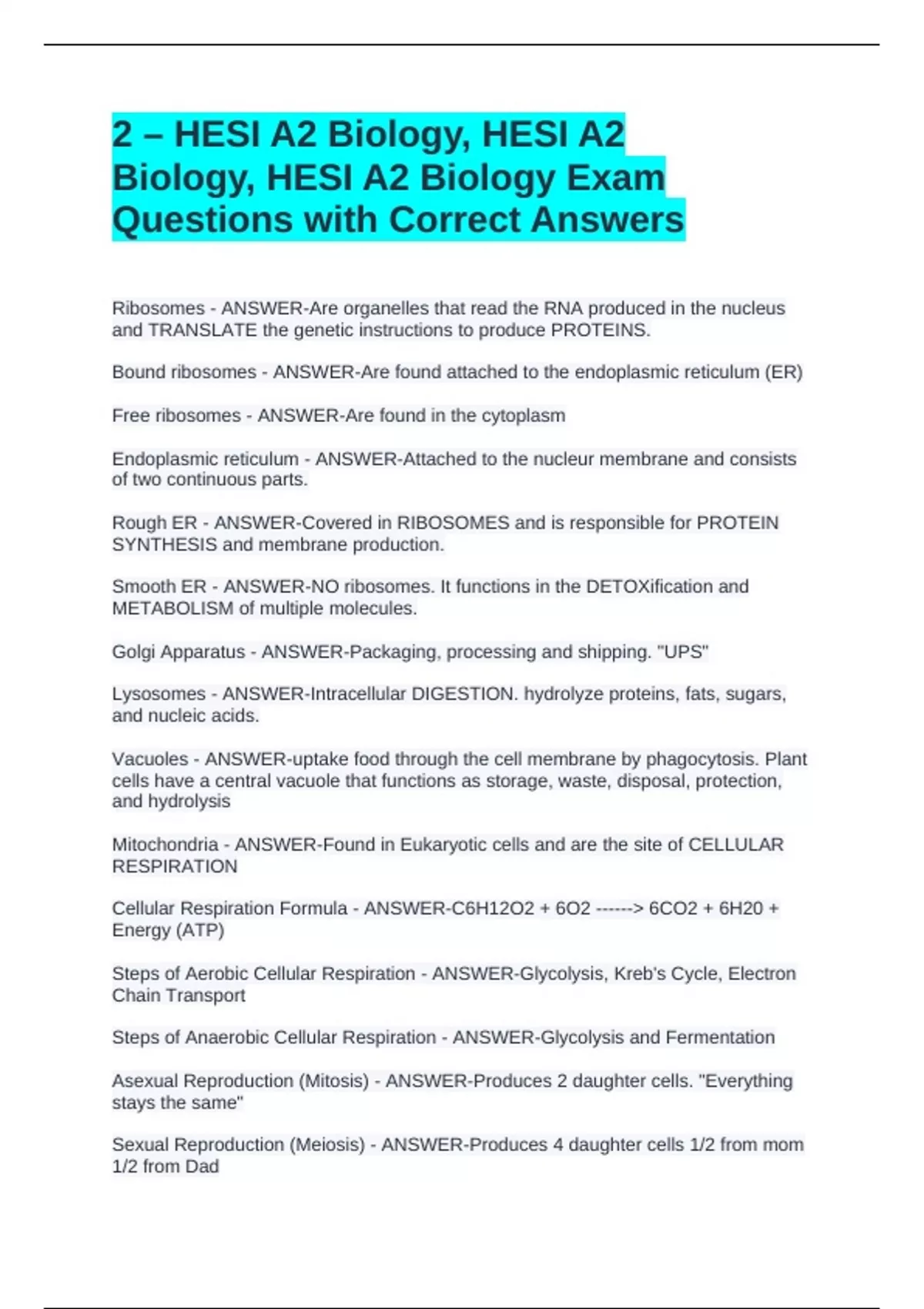 2 – HESI A2 Biology, HESI A2 Biology, HESI A2 Biology Exam Questions with Correct Answers

Ribosomes - ANSWER-Are organelles that read the RNA produced in the nucleus and TRANSLATE the genetic instructions to produce PROTEINS.

Bound ribosomes - ANSWER-Are found attached to the endoplasmic reticulum (ER)

Free ribosomes - ANSWER-Are found in the cytoplasm

Endoplasmic reticulum - ANSWER-Attached to the nucleur membrane and consists of two continuous parts.

Rough ER - ANSWER-Covered in RIBOSOMES and is responsible for PROTEIN SYNTHESIS and membrane production.

Smooth ER - ANSWER-NO ribosomes. It functions in the DETOXification and METABOLISM of multiple molecules.

Golgi Apparatus - ANSWER-Packaging, processing and shipping. "UPS"

Lysosomes - ANSWER-Intracellular DIGESTION. hydrolyze proteins, fats, sugars, and nucleic acids.

Vacuoles - ANSWER-uptake food through the cell membrane by phagocytosis. Plant cells have a central vacuole that functions as storage, waste, disposal, protection, and hydrolysis

Mitochondria - ANSWER-Found in Eukaryotic cells and are the site of CELLULAR RESPIRATION

Cellular Respiration Formula - ANSWER-C6H12O2 + 6O2 ------> 6CO2 + 6H20 + Energy (ATP)

Steps of Aerobic Cellular Respiration - ANSWER-Glycolysis, Kreb's Cycle, Electron Chain Transport

Steps of Anaerobic Cellular Respiration - ANSWER-Glycolysis and Fermentation

Asexual Reproduction (Mitosis) - ANSWER-Produces 2 daughter cells. "Everything stays the same"

Sexual Reproduction (Meiosis) - ANSWER-Produces 4 daughter cells 1/2 from mom 1/2 from Dad